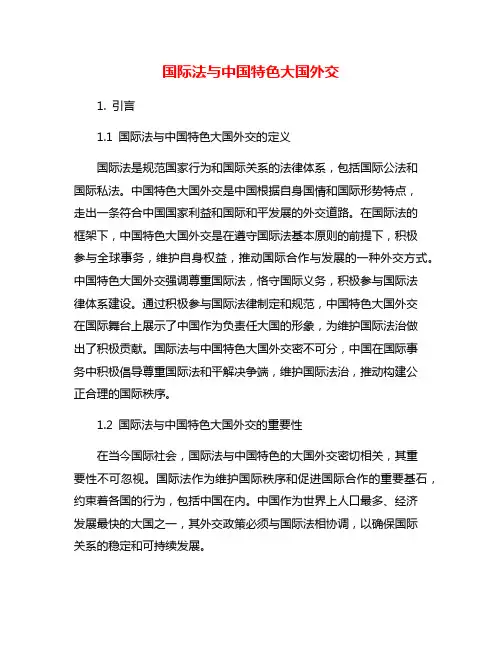 国际法与中国特色大国外交

1. 引言

1.1 国际法与中国特色大国外交的定义

国际法是规范国家行为和国际关系的法律体系，包括国际公法和国际私法。中国特色大国外交是中国根据自身国情和国际形势特点，走出一条符合中国国家利益和国际和平发展的外交道路。在国际法的框架下，中国特色大国外交是在遵守国际法基本原则的前提下，积极参与全球事务，维护自身权益，推动国际合作与发展的一种外交方式。中国特色大国外交强调尊重国际法，恪守国际义务，积极参与国际法律体系建设。通过积极参与国际法律制定和规范，中国特色大国外交在国际舞台上展示了中国作为负责任大国的形象，为维护国际法治做出了积极贡献。国际法与中国特色大国外交密不可分，中国在国际事务中积极倡导尊重国际法和平解决争端，维护国际法治，推动构建公正合理的国际秩序。

1.2 国际法与中国特色大国外交的重要性

在当今国际社会，国际法与中国特色的大国外交密切相关，其重要性不可忽视。国际法作为维护国际秩序和促进国际合作的重要基石，约束着各国的行为，包括中国在内。中国作为世界上人口最多、经济发展最快的大国之一，其外交政策必须与国际法相协调，以确保国际关系的稳定和可持续发展。